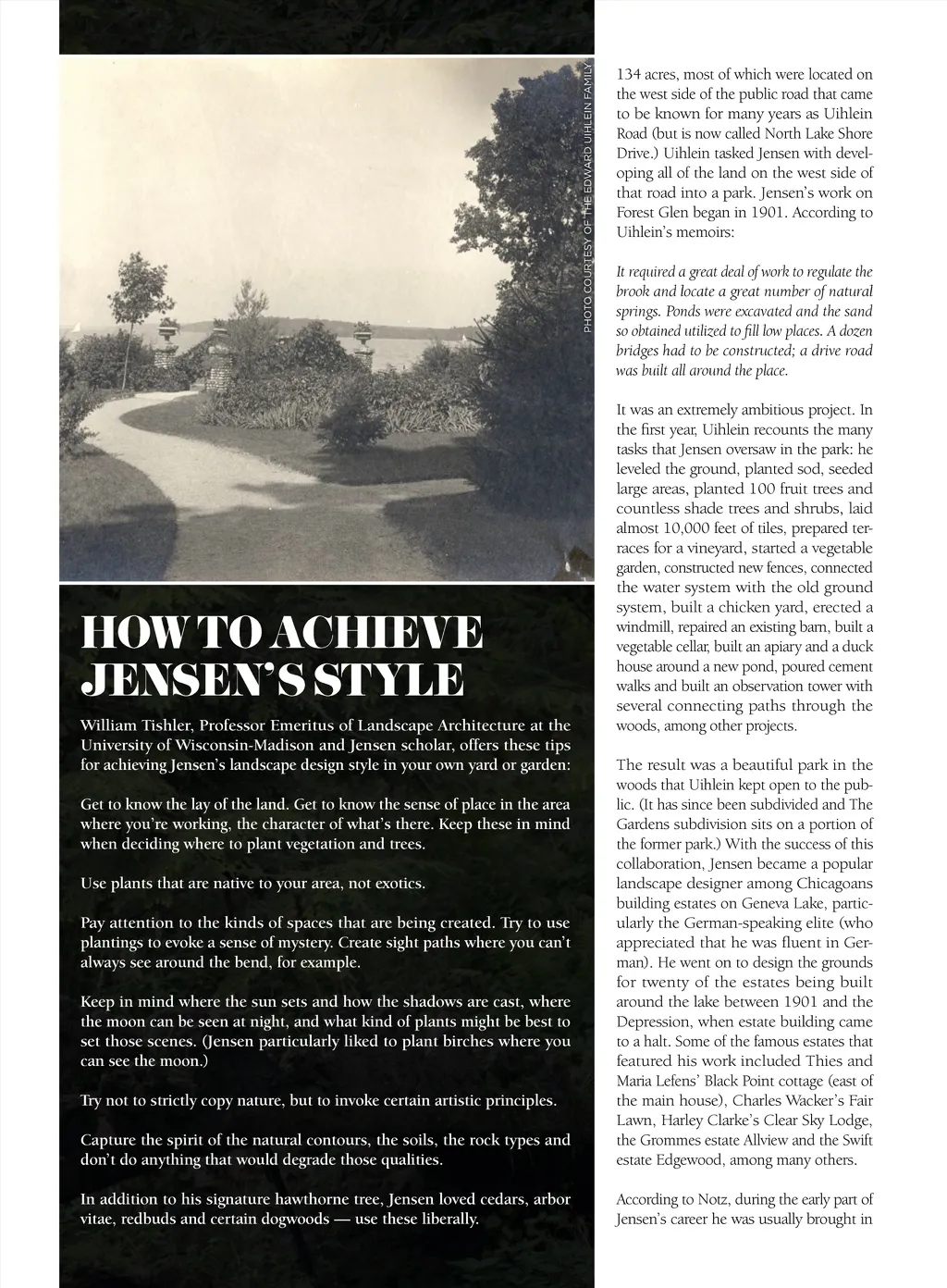 PHOTO COURTESY OF THE EDWARD UIHLEIN FAMILY

HOW TO ACHIEVE JENSEN'S STYLE

William Tishler, Professor Emeritus of Landscape Architecture at the University of Wisconsin-Madison and Jensen scholar, offers these tips for achieving Jensen's landscape design style in your own yard or garden:

Get to know the lay of the land. Get to know the sense of place in the area where you're working, the character of what's there. Keep these in mind when deciding where to plant vegetation and trees.

Use plants that are native to your area, not exotics.

Pay attention to the kinds of spaces that are being created. Try to use plantings to evoke a sense of mystery. Create sight paths where you can't always see around the bend, for example.

Keep in mind where the sun sets and how the shadows are cast, where the moon can be seen at night, and what kind of plants might be best to set those scenes. (Jensen particularly liked to plant birches where you can see the moon.)

Try not to strictly copy nature, but to invoke certain artistic principles.

Capture the spirit of the natural contours, the soils, the rock types and don't do anything that would degrade those qualities.

In addition to his signature hawthorne tree, Jensen loved cedars, arbor vitae, redbuds and certain dogwoods — use these liberally.

134 acres, most of which were located on the west side of the public road that came to be known for many years as Uihlein Road (but is now called North Lake Shore Drive.) Uihlein tasked Jensen with developing all of the land on the west side of that road into a park. Jensen's work on Forest Glen began in 1901. According to Uihlein's memoirs:

It required a great deal of work to regulate the brook and locate a great number of natural springs. Ponds were excavated and the sand so obtained utilized to fill low places. A dozen bridges had to be constructed; a drive road was built all around the place.

It was an extremely ambitious project. In the first year, Uihlein recounts the many tasks that Jensen oversaw in the park: he leveled the ground, planted sod, seeded large areas, planted 100 fruit trees and countless shade trees and shrubs, laid almost 10,000 feet of tiles, prepared terraces for a vineyard, started a vegetable garden, constructed new fences, connected the water system with the old ground system, built a chicken yard, erected a windmill, repaired an existing barn, built a vegetable cellar, built an apiary and a duck house around a new pond, poured cement walks and built an observation tower with several connecting paths through the woods, among other projects.

The result was a beautiful park in the woods that Uihlein kept open to the public. (It has since been subdivided and The Gardens subdivision sits on a portion of the former park.) With the success of this collaboration, Jensen became a popular landscape designer among Chicagoans building estates on Geneva Lake, particularly the German-speaking elite (who appreciated that he was fluent in German). He went on to design the grounds for twenty of the estates being built around the lake between 1901 and the Depression, when estate building came to a halt. Some of the famous estates that featured his work included Thies and Maria Lefens' Black Point cottage (east of the main house), Charles Wacker's Fair Lawn, Harley Clarke's Clear Sky Lodge, the Grommes estate Allview and the Swift estate Edgewood, among many others.

According to Notz, during the early part of Jensen's career he was usually brought in